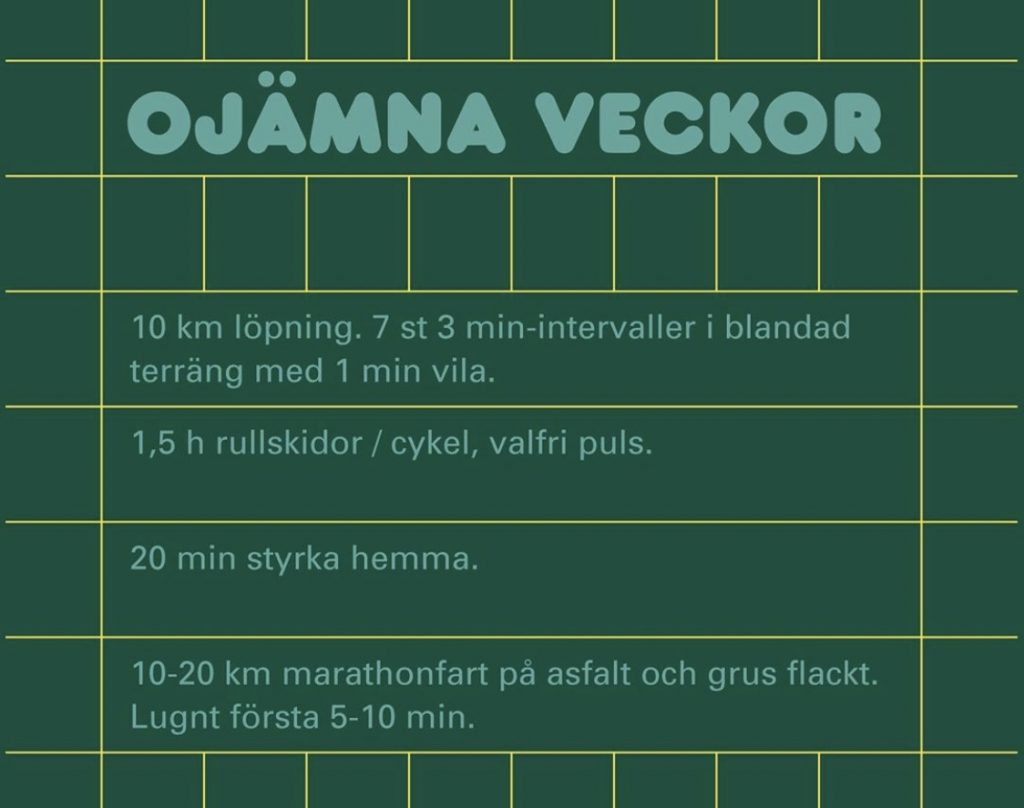 OJÄMNA VECKOR

10 km löpning. 7 st 3 min-intervaller i blandad terräng med 1 min vila.

1,5 h rullskidor / cykel, valfri puls.

20 min styrka hemma.

10-20 km marathonfart på asfalt och grus flackt. Lugnt första 5-10 min.